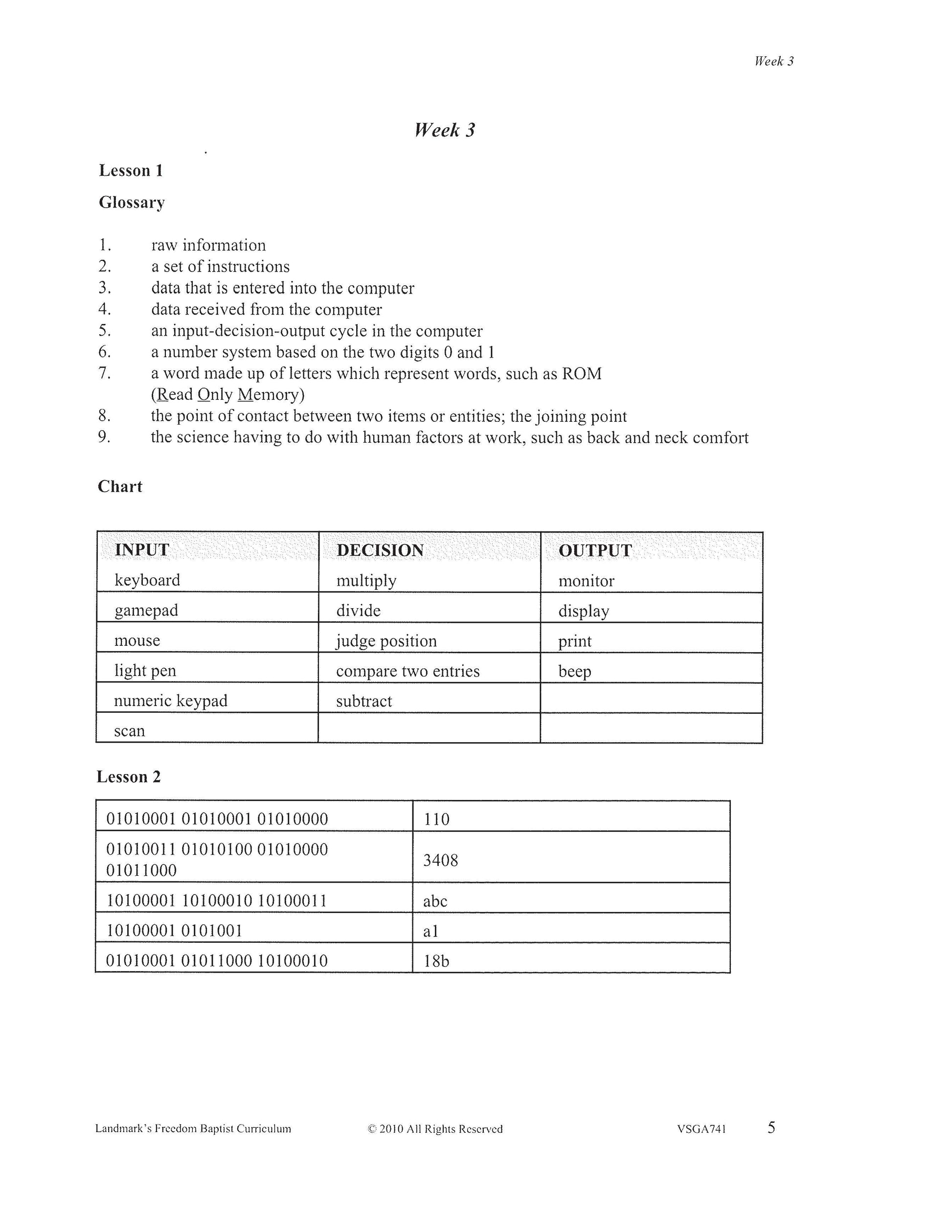 Week 3

Week 3

Lesson 1

Glossary

1. raw information
2. a set of instructions
3. data that is entered into the computer
4. data received from the computer
5. an input-decision-output cycle in the computer
6. a number system based on the two digits 0 and 1
7. a word made up of letters which represent words, such as ROM (Read Only Memory)
8. the point of contact between two items or entities; the joining point
9. the science having to do with human factors at work, such as back and neck comfort

Chart

| INPUT | DECISION | OUTPUT |
|---|---|---|
| keyboard | multiply | monitor |
| gamepad | divide | display |
| mouse | judge position | print |
| light pen | compare two entries | beep |
| numeric keypad | subtract | |
| scan | | |

Lesson 2

| | |
|---|---|
| 01010001 01010001 01010000 | 110 |
| 01010011 01010100 01010000 01011000 | 3408 |
| 10100001 10100010 10100011 | abc |
| 10100001 0101001 | a1 |
| 01010001 01011000 10100010 | 18b |

Landmark's Freedom Baptist Curriculum © 2010 All Rights Reserved VSGA741 5